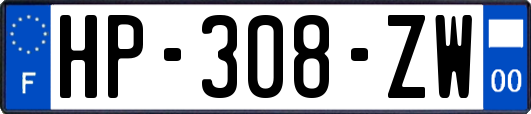 F
HP-308-ZW
00